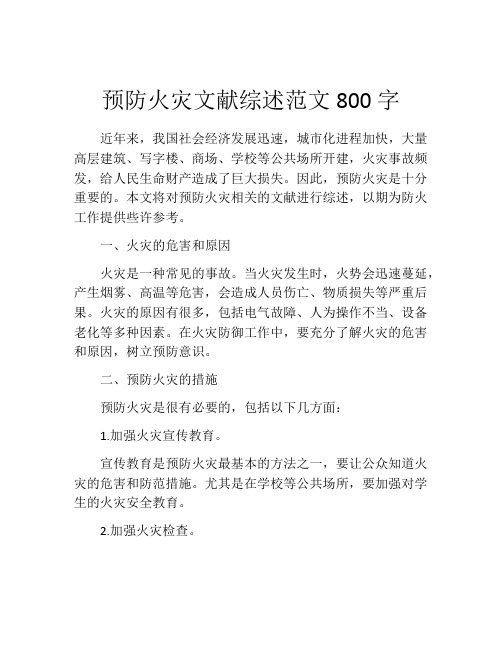 预防火灾文献综述范文 800 字

近年来，我国社会经济发展迅速，城市化进程加快，大量高层建筑、写字楼、商场、学校等公共场所开建，火灾事故频发，给人民生命财产造成了巨大损失。因此，预防火灾是十分重要的。本文将对预防火灾相关的文献进行综述，以期为防火工作提供些许参考。

一、火灾的危害和原因

火灾是一种常见的事故。当火灾发生时，火势会迅速蔓延，产生烟雾、高温等危害，会造成人员伤亡、物质损失等严重后果。火灾的原因有很多，包括电气故障、人为操作不当、设备老化等多种因素。在火灾防御工作中，要充分了解火灾的危害和原因，树立预防意识。

二、预防火灾的措施

预防火灾是很有必要的，包括以下几方面：

1.加强火灾宣传教育。

宣传教育是预防火灾最基本的方法之一，要让公众知道火灾的危害和防范措施。尤其是在学校等公共场所，要加强对学生的火灾安全教育。

2.加强火灾检查。